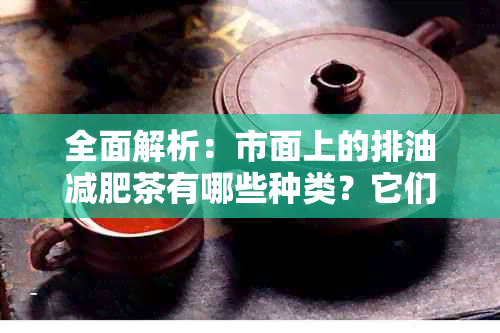 全面解析：市面上的排油减肥茶有哪些种类？它们